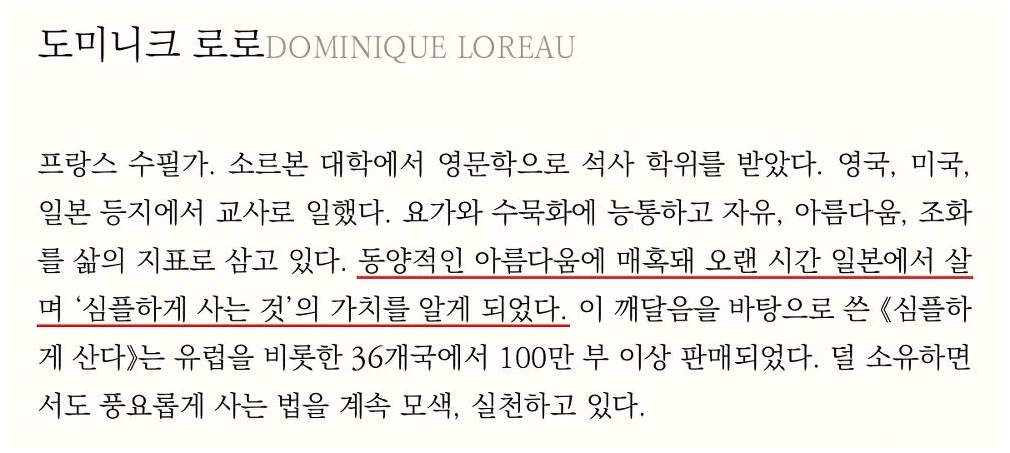 도미니크 로로DOMINIQUE LOREAU

프랑스 수필가. 소르본 대학에서 영문학으로 석사 학위를 받았다. 영국, 미국, 일본 등지에서 교사로 일했다. 요가와 수묵화에 능통하고 자유, 아름다움, 조화를 삶의 지표로 삼고 있다. 동양적인 아름다움에 매혹돼 오랜 시간 일본에서 살며 '심플하게 사는 것'의 가치를 알게 되었다. 이 깨달음을 바탕으로 쓴 《심플하게 산다》는 유럽을 비롯한 36개국에서 100만 부 이상 판매되었다. 덜 소유하면서도 풍요롭게 사는 법을 계속 모색, 실천하고 있다.